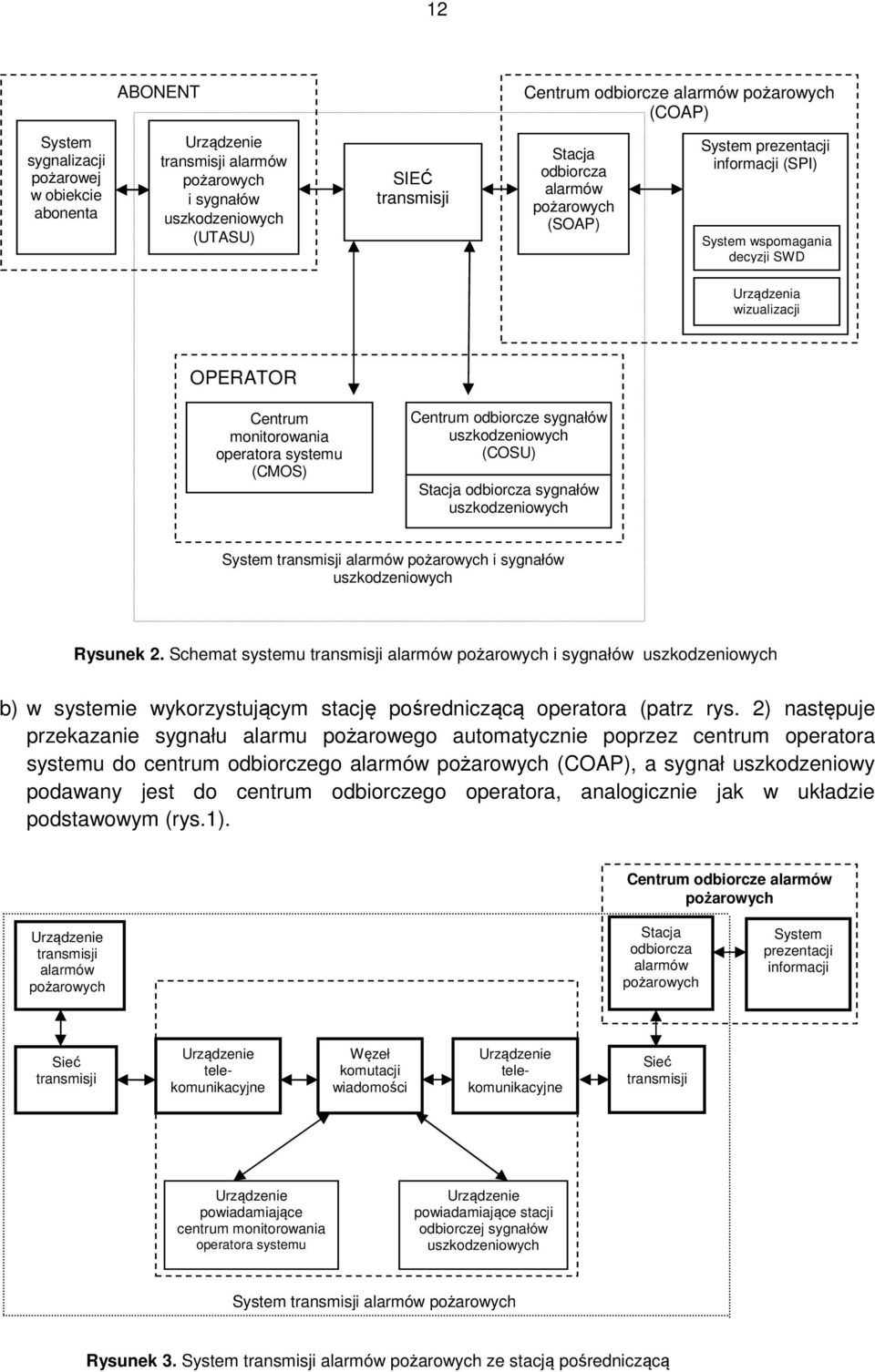 12

ABONENT

System sygnalizacji pożarowej w obiekcie abonenta

Urządzenie transmisji alarmów pożarowych i sygnałów uszkodzeniowych (UTASU)

SIEĆ transmisji

Centrum odbiorcze alarmów pożarowych (COAP)

Stacja odbiorcza alarmów pożarowych (SOAP)

System prezentacji informacji (SPI)

System wspomagania decyzji SWD

Urządzenia wizualizacji

OPERATOR

Centrum monitorowania operatora systemu (CMOS)

Centrum odbiorcze sygnałów uszkodzeniowych (COSU)

Stacja odbiorcza sygnałów uszkodzeniowych

System transmisji alarmów pożarowych i sygnałów uszkodzeniowych

Rysunek 2. Schemat systemu transmisji alarmów pożarowych i sygnałów uszkodzeniowych

b) w systemie wykorzystującym stację pośredniczącą operatora (patrz rys. 2) następuje przekazanie sygnału alarmu pożarowego automatycznie poprzez centrum operatora systemu do centrum odbiorczego alarmów pożarowych (COAP), a sygnał uszkodzeniowy podawany jest do centrum odbiorczego operatora, analogicznie jak w układzie podstawowym (rys.1).

Centrum odbiorcze alarmów pożarowych

Urządzenie transmisji alarmów pożarowych

Stacja odbiorcza alarmów pożarowych

System prezentacji informacji

Sieć transmisji

Urządzenie telekomunikacyjne

Węzeł komutacji wiadomości

Urządzenie telekomunikacyjne

Sieć transmisji

Urządzenie powiadamiające centrum monitorowania operatora systemu

Urządzenie powiadamiające stacji odbiorczej sygnałów uszkodzeniowych

System transmisji alarmów pożarowych

Rysunek 3. System transmisji alarmów pożarowych ze stacją pośredniczącą